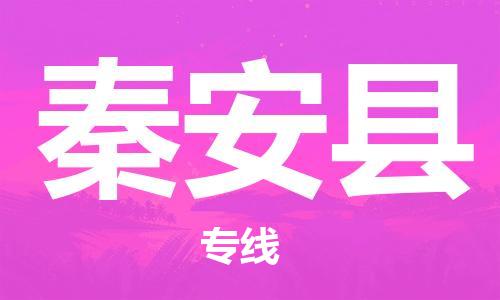 秦安县

专线